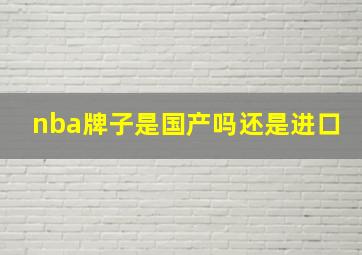 nba牌子是国产吗还是进口